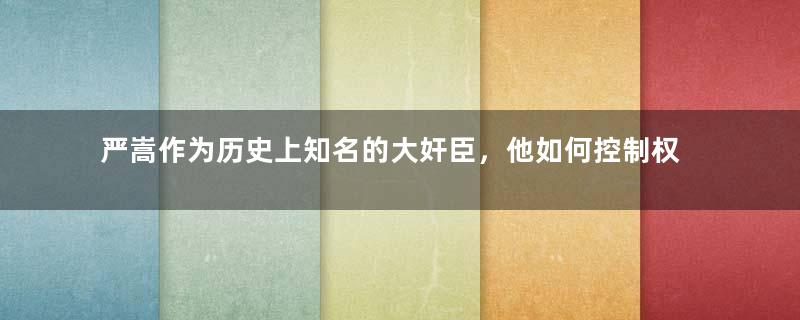 严嵩作为历史上知名的大奸臣，他如何控制权